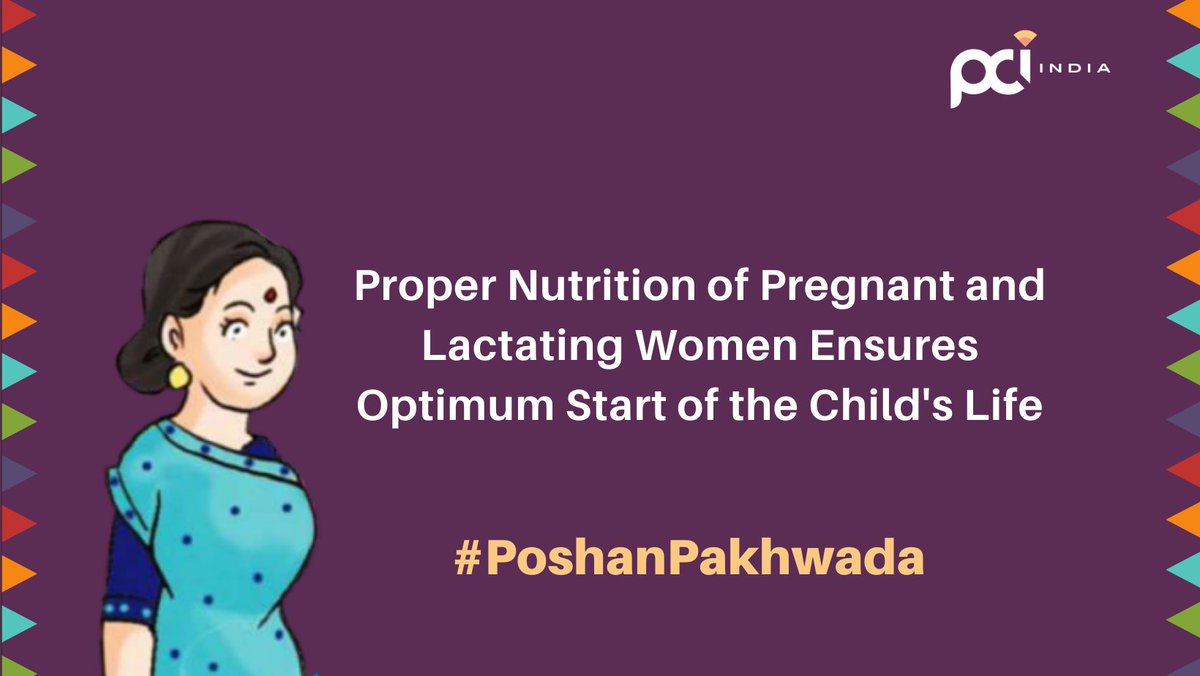 pci INDIA

Proper Nutrition of Pregnant and Lactating Women Ensures Optimum Start of the Child's Life

#PoshanPakhwada